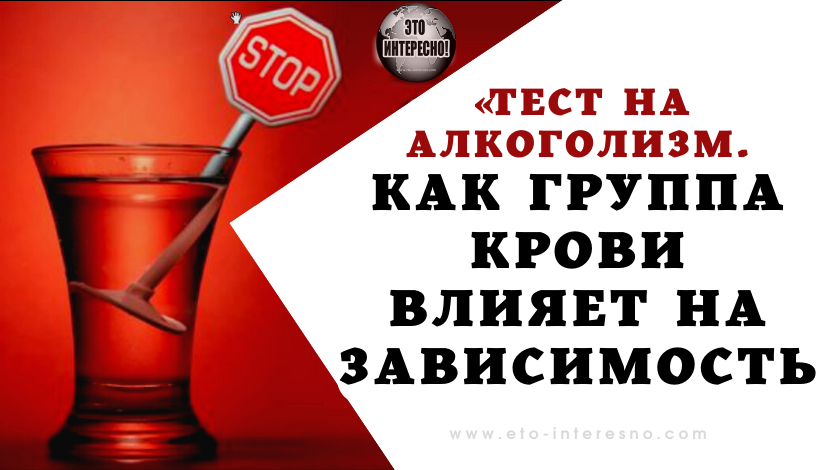 STOP

ЭТО ИНТЕРЕСНО!

«ТЕСТ НА АЛКОГОЛИЗМ. КАК ГРУППА КРОВИ ВЛИЯЕТ НА ЗАВИСИМОСТЬ

www.eto-interesno.com